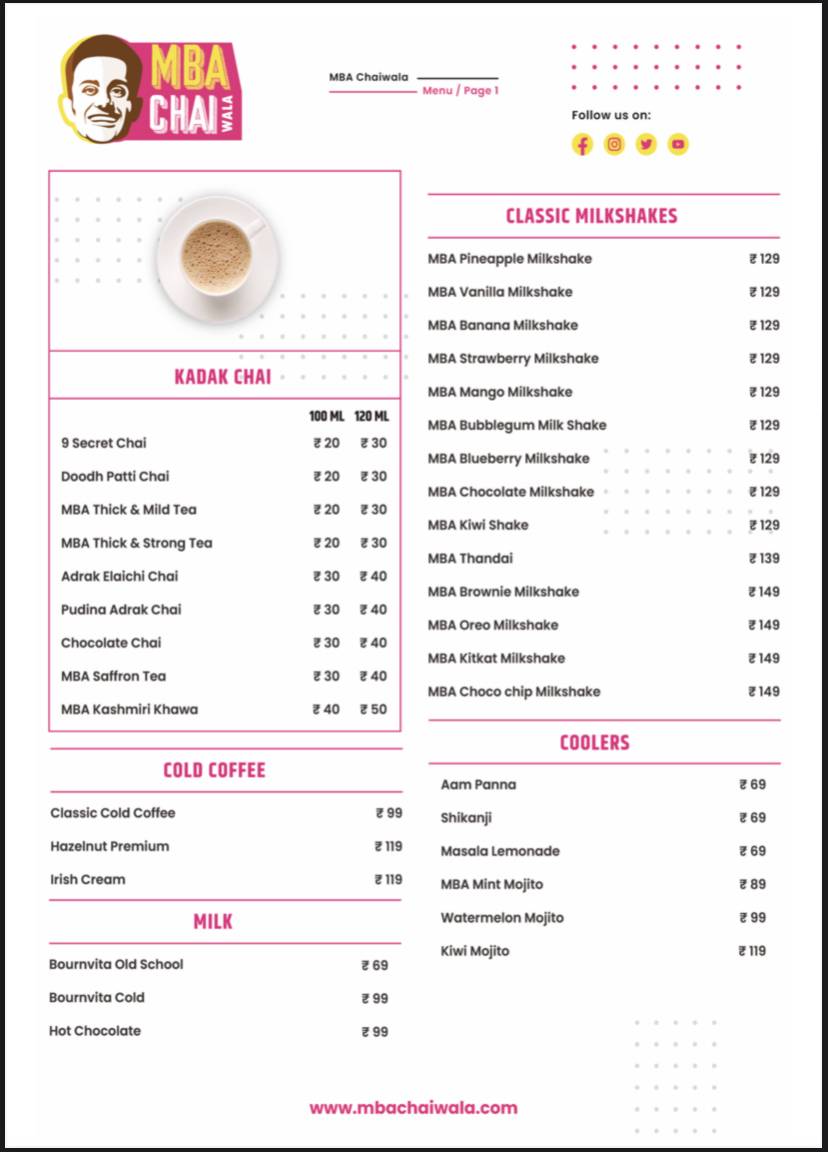 MBA CHAI WALA

MBA Chaiwala
Menu / Page 1

Follow us on:

KADAK CHAI

| | 100 ML | 120 ML |
|---|---|---|
| 9 Secret Chai | ₹ 20 | ₹ 30 |
| Doodh Patti Chai | ₹ 20 | ₹ 30 |
| MBA Thick & Mild Tea | ₹ 20 | ₹ 30 |
| MBA Thick & Strong Tea | ₹ 20 | ₹ 30 |
| Adrak Elaichi Chai | ₹ 30 | ₹ 40 |
| Pudina Adrak Chai | ₹ 30 | ₹ 40 |
| Chocolate Chai | ₹ 30 | ₹ 40 |
| MBA Saffron Tea | ₹ 30 | ₹ 40 |
| MBA Kashmiri Khawa | ₹ 40 | ₹ 50 |

COLD COFFEE

| | |
|---|---|
| Classic Cold Coffee | ₹ 99 |
| Hazelnut Premium | ₹ 119 |
| Irish Cream | ₹ 119 |

MILK

| | |
|---|---|
| Bournvita Old School | ₹ 69 |
| Bournvita Cold | ₹ 99 |
| Hot Chocolate | ₹ 99 |

CLASSIC MILKSHAKES

| | |
|---|---|
| MBA Pineapple Milkshake | ₹ 129 |
| MBA Vanilla Milkshake | ₹ 129 |
| MBA Banana Milkshake | ₹ 129 |
| MBA Strawberry Milkshake | ₹ 129 |
| MBA Mango Milkshake | ₹ 129 |
| MBA Bubblegum Milk Shake | ₹ 129 |
| MBA Blueberry Milkshake | ₹ 129 |
| MBA Chocolate Milkshake | ₹ 129 |
| MBA Kiwi Shake | ₹ 129 |
| MBA Thandai | ₹ 139 |
| MBA Brownie Milkshake | ₹ 149 |
| MBA Oreo Milkshake | ₹ 149 |
| MBA Kitkat Milkshake | ₹ 149 |
| MBA Choco chip Milkshake | ₹ 149 |

COOLERS

| | |
|---|---|
| Aam Panna | ₹ 69 |
| Shikanji | ₹ 69 |
| Masala Lemonade | ₹ 69 |
| MBA Mint Mojito | ₹ 89 |
| Watermelon Mojito | ₹ 99 |
| Kiwi Mojito | ₹ 119 |

www.mbachaiwala.com